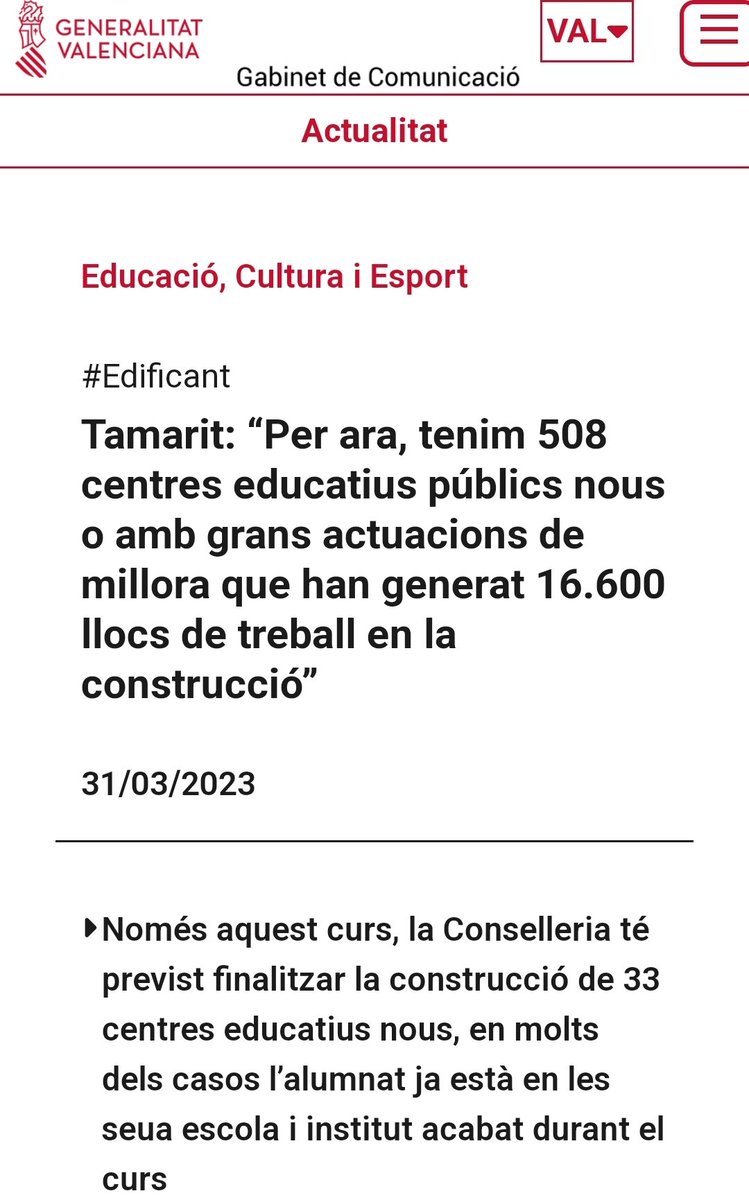 GENERALITAT VALENCIANA

VAL

Gabinet de Comunicació

Actualitat

Educació, Cultura i Esport

#Edificant

Tamarit: “Per ara, tenim 508 centres educatius públics nous o amb grans actuacions de millora que han generat 16.600 llocs de treball en la construcció”

31/03/2023

Només aquest curs, la Conselleria té previst finalitzar la construcció de 33 centres educatius nous, en molts dels casos l’alumnat ja està en les seua escola i institut acabat durant el curs